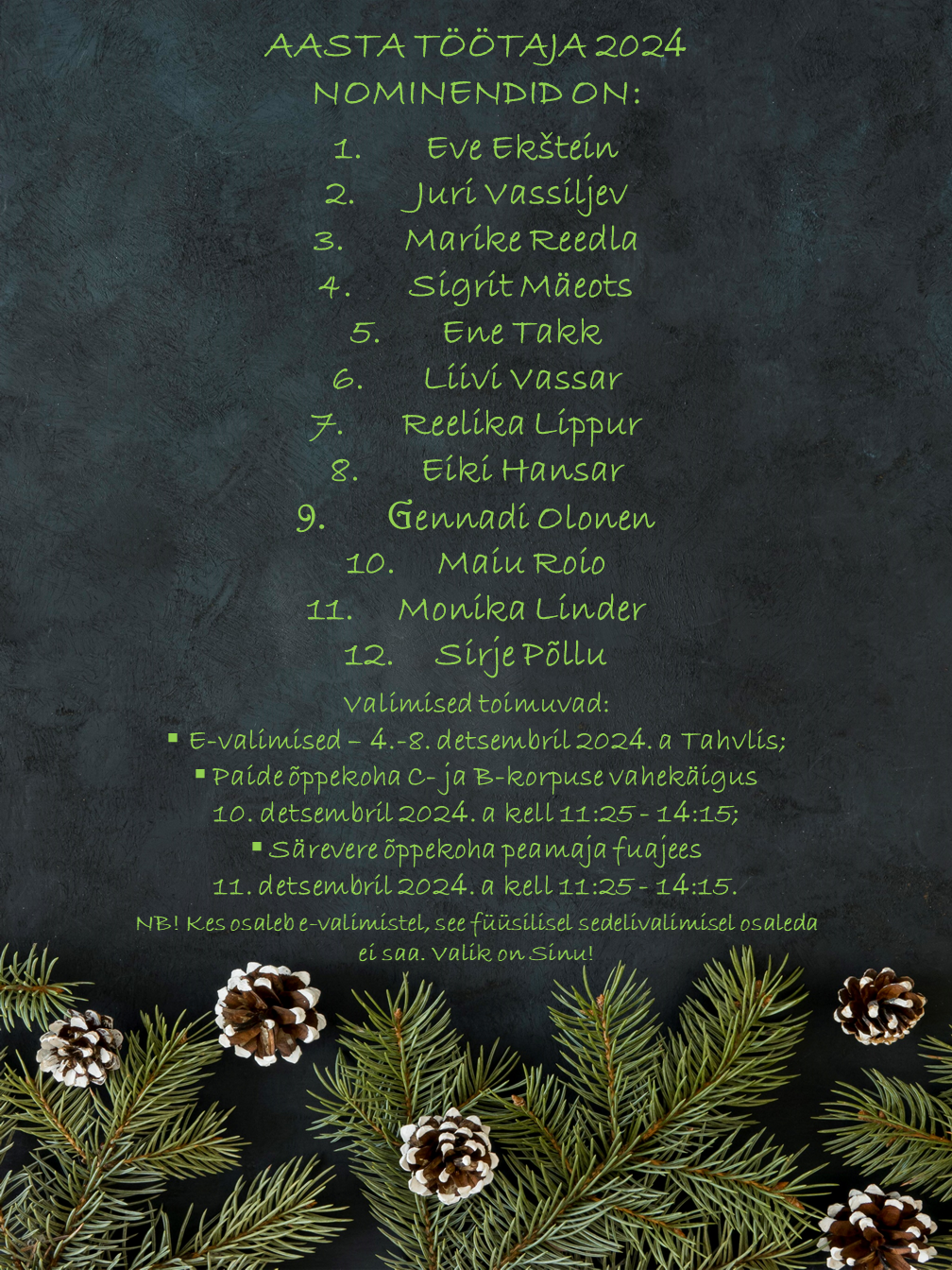 AASTA TÖÖTAJA 2024
NOMINENDID ON:

1. Eve Ekštein
2. Juri Vassiljev
3. Marike Reedla
4. Sigrit Mäeots
5. Ene Takk
6. Liivi Vassar
7. Reelika Lippur
8. Eiki Hansar
9. Gennadi Olonen
10. Maiu Roio
11. Monika Linder
12. Sirje Põllu

Valimised toimuvad:
• E-valimised – 4.-8. detsembril 2024. a Tahvlis;
• Paide õppekoha C- ja B-korpuse vahekäigus 10. detsembril 2024. a kell 11:25 - 14:15;
• Särevere õppekoha peamaja fuajees 11. detsembril 2024. a kell 11:25 - 14:15.

NB! Kes osaleb e-valimistel, see füüsilisel sedelivalimisel osaleda ei saa. Valik on Sinu!